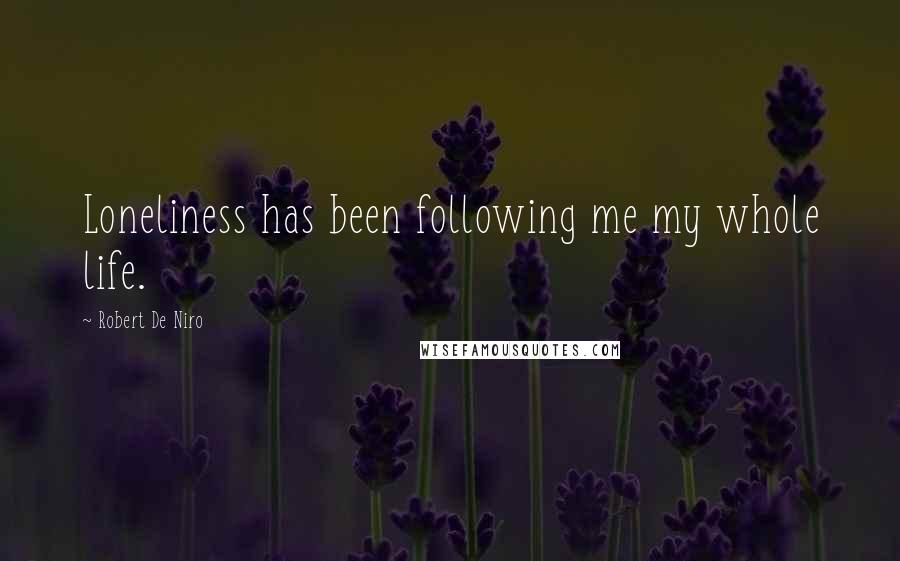 Loneliness has been following me my whole life.

~ Robert De Niro

WISEFAMOUSQUOTES.COM